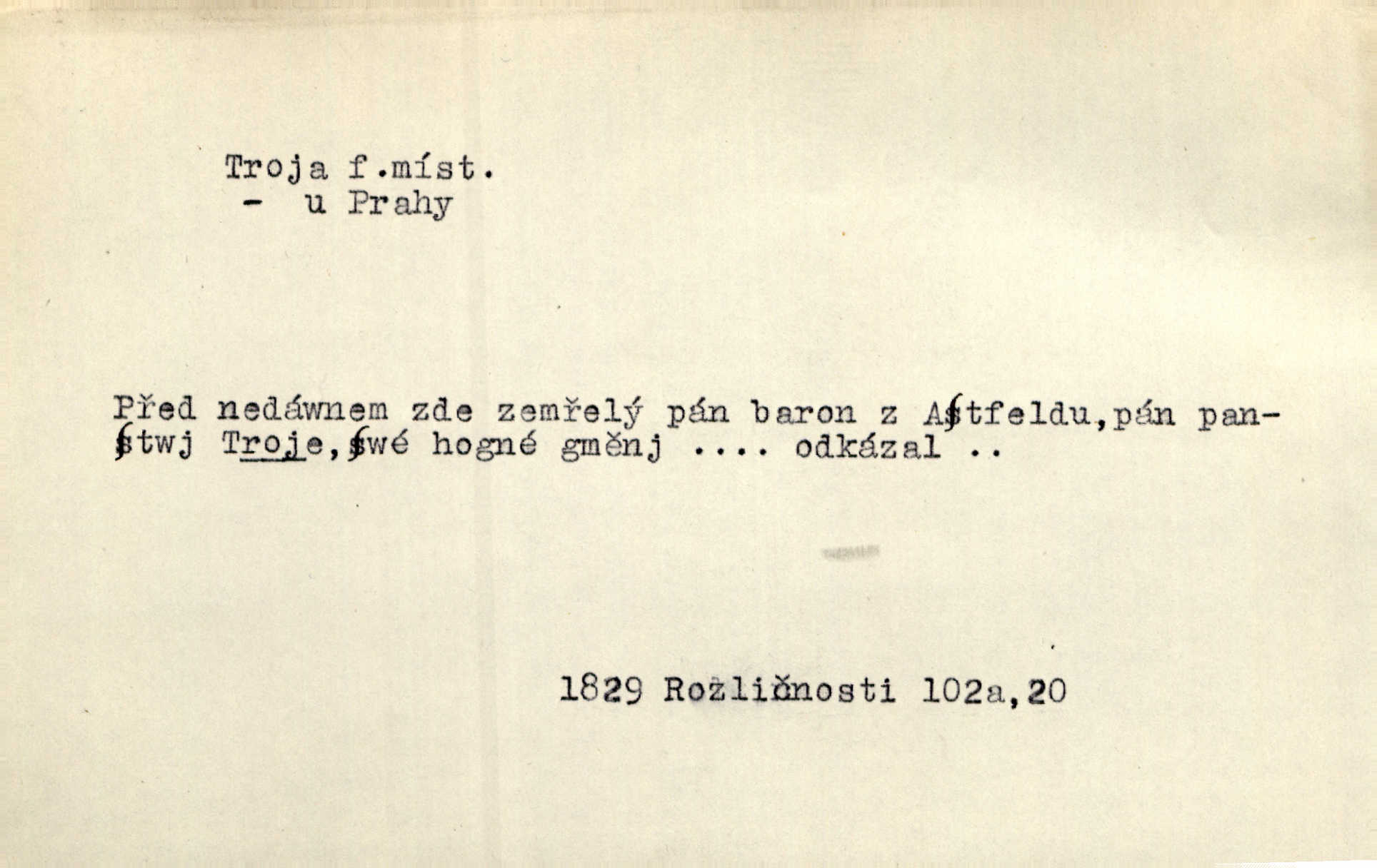 Troja f.míst.
- u Prahy

Před nedáwnem zde zemřelý pán baron z Aſtfeldu,pán panſtwj Troje,ſwé hogné gměnj .... odkázal ..

1829 Rozličnosti 102a,20